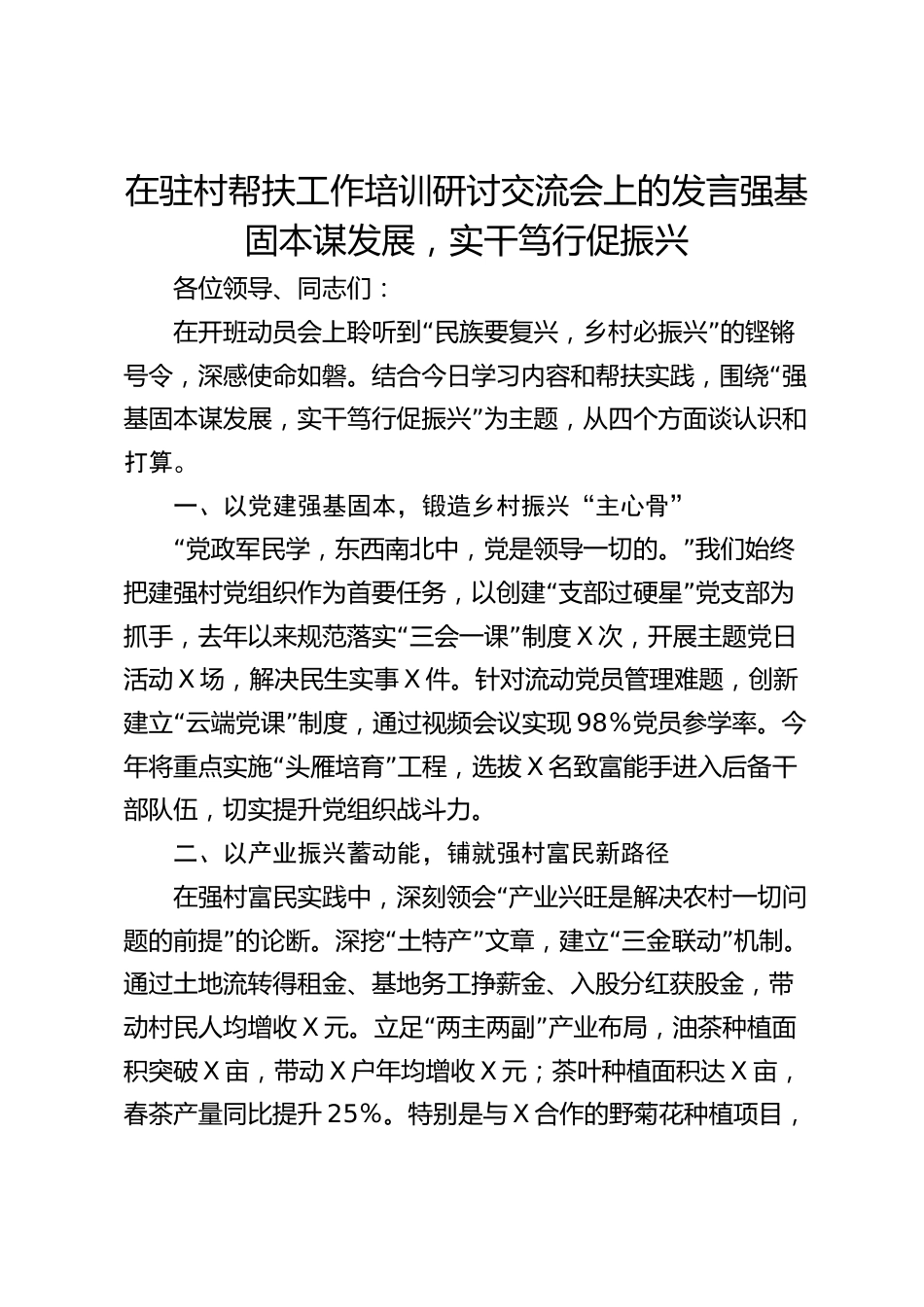 在驻村帮扶工作培训研讨交流会上的发言强基固本谋发展，实干笃行促振兴

各位领导、同志们：

在开班动员会上聆听到“民族要复兴，乡村必振兴”的铿锵号令，深感使命如磐。结合今日学习内容和帮扶实践，围绕“强基固本谋发展，实干笃行促振兴”为主题，从四个方面谈认识和打算。

一、以党建强基固本，锻造乡村振兴“主心骨”

“党政军民学，东西南北中，党是领导一切的。”我们始终把建强村党组织作为首要任务，以创建“支部过硬星”党支部为抓手，去年以来规范落实“三会一课”制度X次，开展主题党日活动X场，解决民生实事X件。针对流动党员管理难题，创新建立“云端党课”制度，通过视频会议实现98%党员参学率。今年将重点实施“头雁培育”工程，选拔X名致富能手进入后备干部队伍，切实提升党组织战斗力。

二、以产业振兴蓄动能，铺就强村富民新路径

在强村富民实践中，深刻领会“产业兴旺是解决农村一切问题的前提”的论断。深挖“土特产”文章，建立“三金联动”机制。通过土地流转得租金、基地务工挣薪金、入股分红获股金，带动村民人均增收X元。立足“两主两副”产业布局，油茶种植面积突破X亩，带动X户年均增收X元；茶叶种植面积达X亩，春茶产量同比提升25%。特别是与X合作的野菊花种植项目，